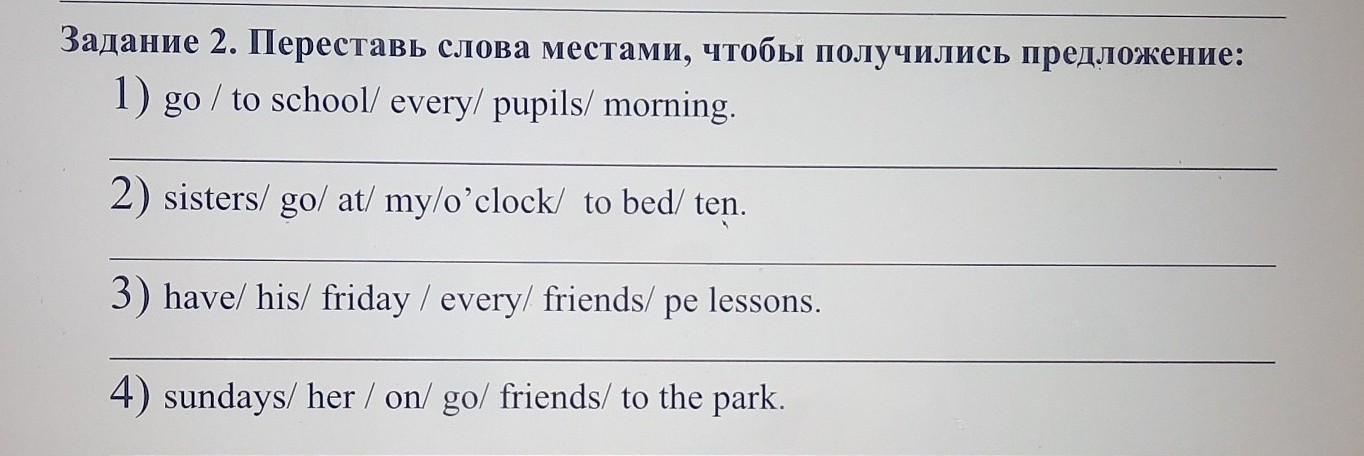 Задание 2. Переставь слова местами, чтобы получились предложение:

1) go / to school/ every/ pupils/ morning.

2) sisters/ go/ at/ my/o’clock/ to bed/ ten.

3) have/ his/ friday / every/ friends/ pe lessons.

4) sundays/ her / on/ go/ friends/ to the park.